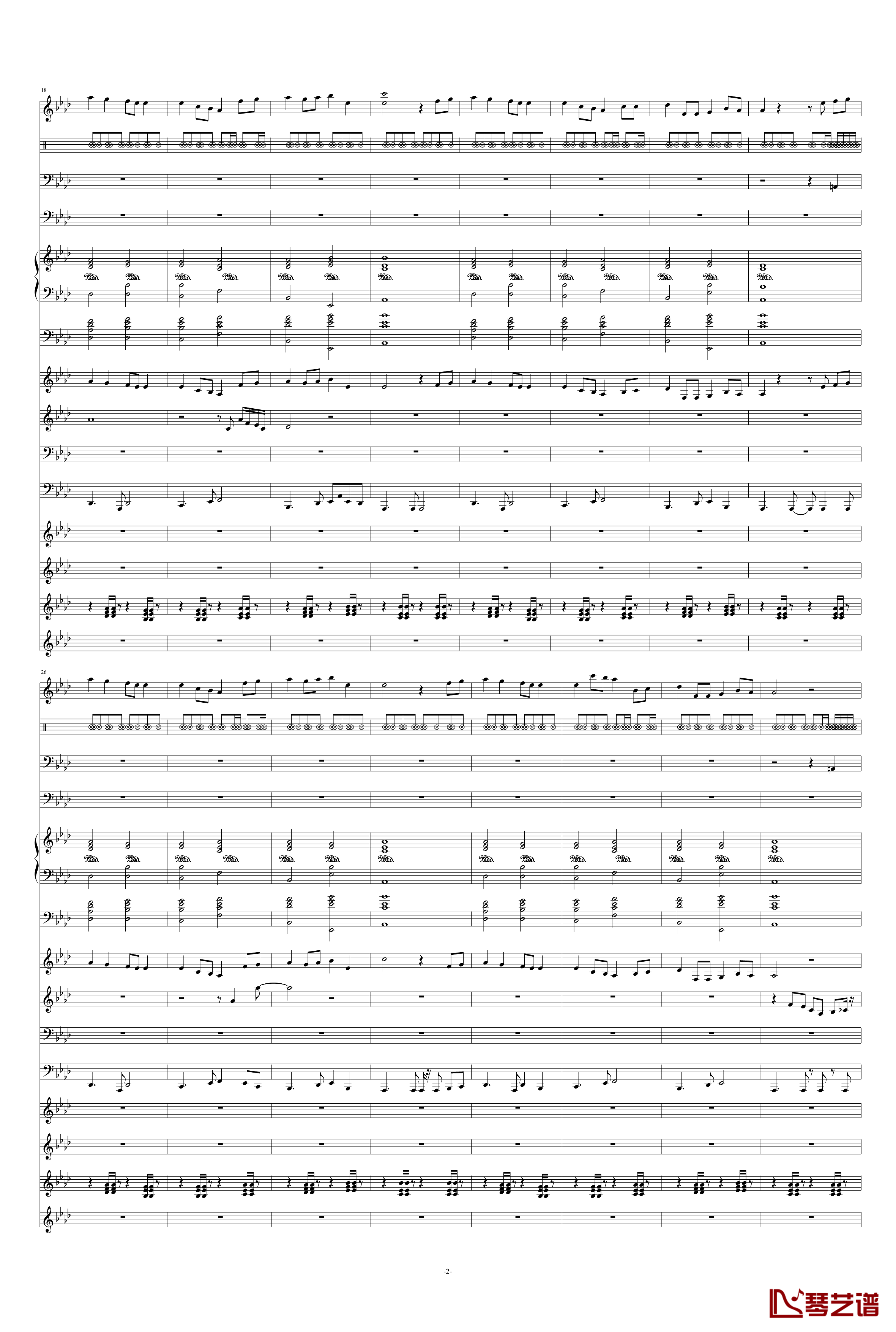 18

26

-2-

琴艺谱